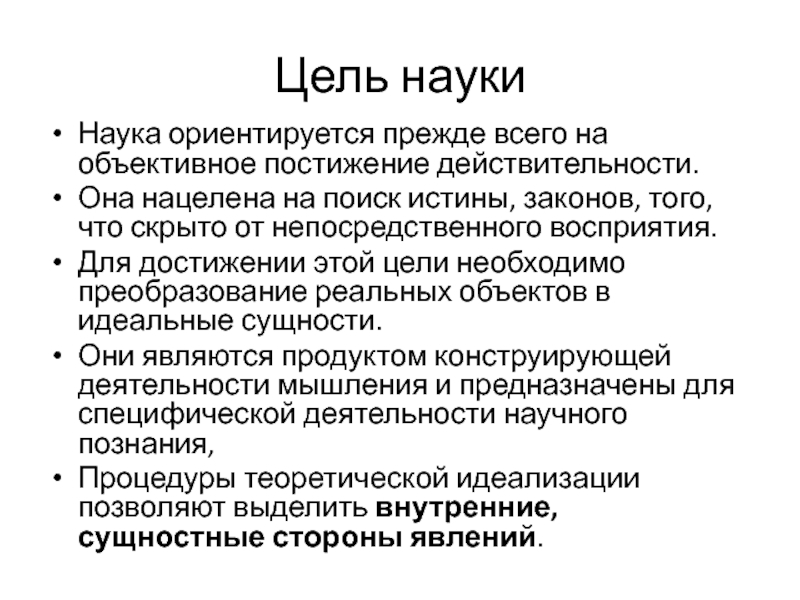 Цель науки

• Наука ориентируется прежде всего на объективное постижение действительности.
• Она нацелена на поиск истины, законов, того, что скрыто от непосредственного восприятия.
• Для достижении этой цели необходимо преобразование реальных объектов в идеальные сущности.
• Они являются продуктом конструирующей деятельности мышления и предназначены для специфической деятельности научного познания,
• Процедуры теоретической идеализации позволяют выделить внутренние, сущностные стороны явлений.